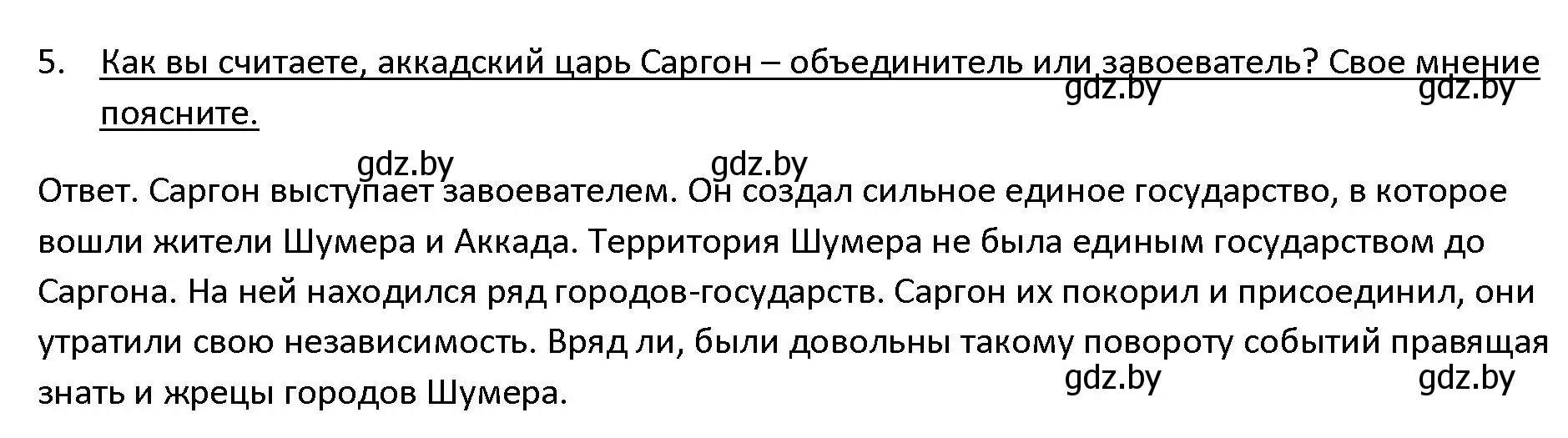 5. Как вы считаете, аккадский царь Саргон – объединитель или завоеватель? Свое мнение поясните.

gdz.by gdz.by

gdz.by gdz.by

Ответ. Саргон выступает завоевателем. Он создал сильное единое государство, в которое вошли жители Шумера и Аккада. Территория Шумера не была единым государством до Саргона. На ней находился ряд городов-государств. Саргон их покорил и присоединил, они утратили свою независимость. Вряд ли, были довольны такому повороту событий правящая знать и жрецы городов Шумера.

gdz.by gdz.by